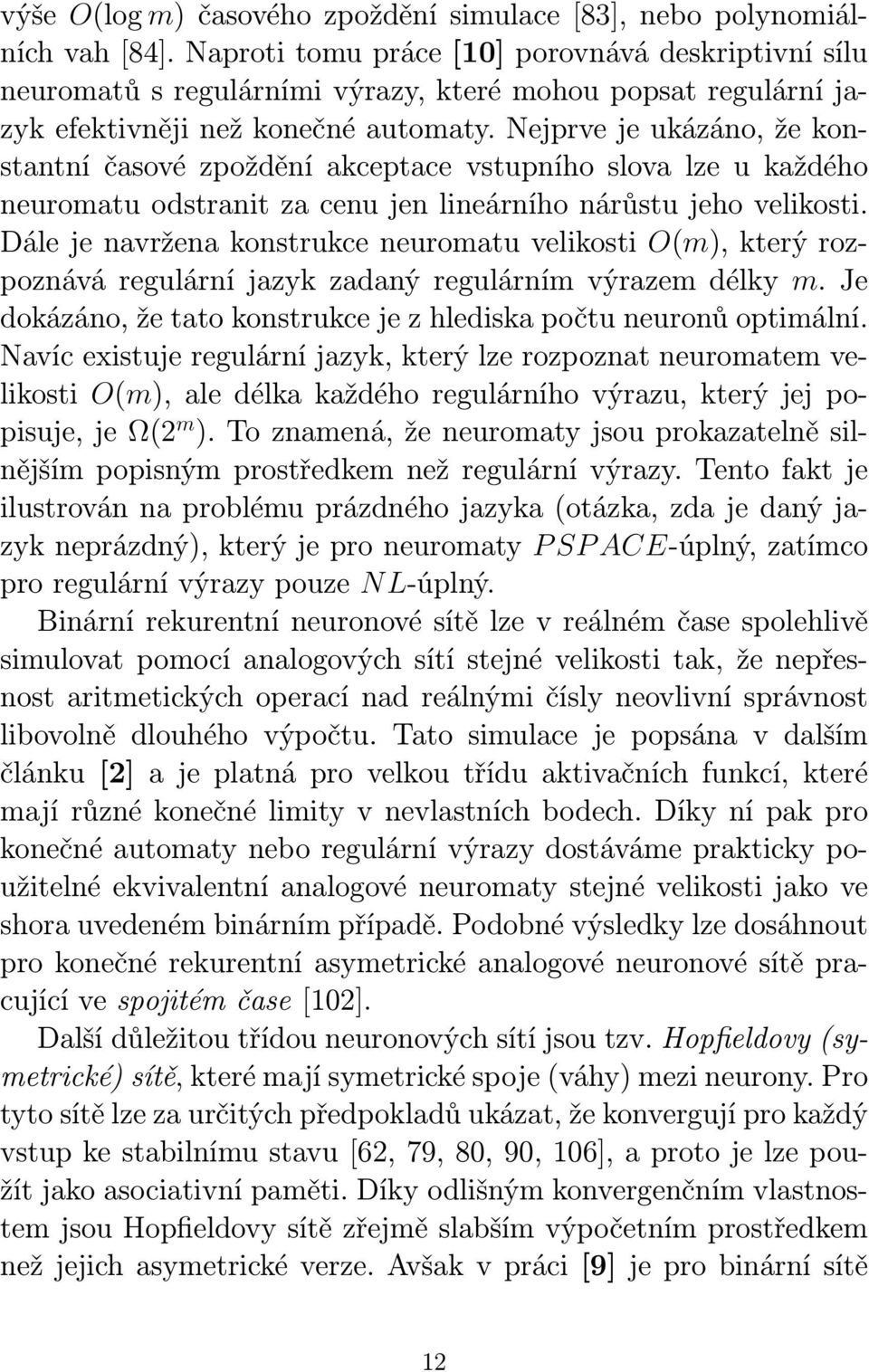 výše $O(\log m)$ časového zpoždění simulace [83], nebo polynomiálních vah [84]. Naproti tomu práce [10] porovnává deskriptivní sílu neuromatů s regulárními výrazy, které mohou popsat regulární jazyk efektivněji než konečné automaty. Nejprve je ukázáno, že konstantní časové zpoždění akceptace vstupního slova lze u každého neuromatu odstranit za cenu jen lineárního nárůstu jeho velikosti. Dále je navržena konstrukce neuromatu velikosti $O(m)$, který rozpoznává regulární jazyk zadaný regulárním výrazem délky $m$. Je dokázáno, že tato konstrukce je z hlediska počtu neuronů optimální. Navíc existuje regulární jazyk, který lze rozpoznat neuromatem velikosti $O(m)$, ale délka každého regulárního výrazu, který jej popisuje, je $\Omega(2^m)$. To znamená, že neuromaty jsou prokazatelně silnějším popisným prostředkem než regulární výrazy. Tento fakt je ilustrován na problému prázdného jazyka (otázka, zda je daný jazyk neprázdný), který je pro neuromaty $PSPACE$-úplný, zatímco pro regulární výrazy pouze $NL$-úplný.

Binární rekurentní neuronové sítě lze v reálném čase spolehlivě simulovat pomocí analogových sítí stejné velikosti tak, že nepřesnost aritmetických operací nad reálnými čísly neovlivní správnost libovolně dlouhého výpočtu. Tato simulace je popsána v dalším článku [2] a je platná pro velkou třídu aktivačních funkcí, které mají různé konečné limity v nevlastních bodech. Díky ní pak pro konečné automaty nebo regulární výrazy dostáváme prakticky použitelné ekvivalentní analogové neuromaty stejné velikosti jako ve shora uvedeném binárním případě. Podobné výsledky lze dosáhnout pro konečné rekurentní asymetrické analogové neuronové sítě pracující ve spojitém čase [102].

Další důležitou třídou neuronových sítí jsou tzv. Hopfieldovy (symetrické) sítě, které mají symetrické spoje (váhy) mezi neurony. Pro tyto sítě lze za určitých předpokladů ukázat, že konvergují pro každý vstup ke stabilnímu stavu [62, 79, 80, 90, 106], a proto je lze použít jako asociativní paměti. Díky odlišným konvergenčním vlastnostem jsou Hopfieldovy sítě zřejmě slabším výpočetním prostředkem než jejich asymetrické verze. Avšak v práci [9] je pro binární sítě

12